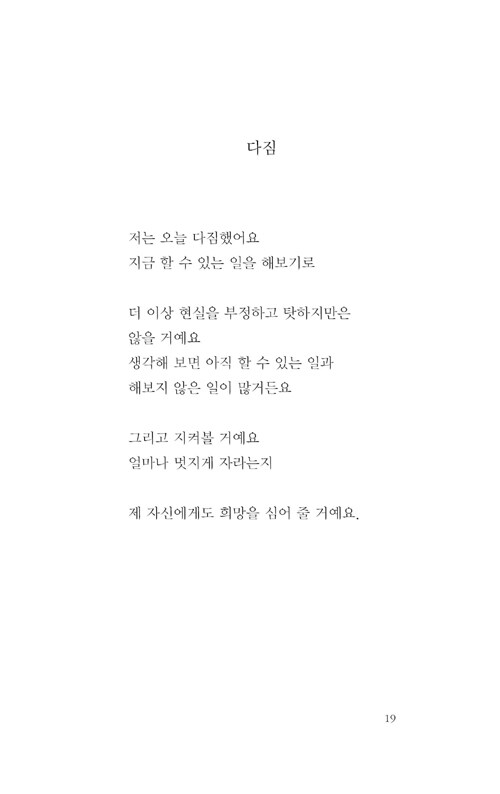 다짐

저는 오늘 다짐했어요
지금 할 수 있는 일을 해보기로

더 이상 현실을 부정하고 탓하지만은
않을 거예요
생각해 보면 아직 할 수 있는 일과
해보지 않은 일이 많거든요

그리고 지켜볼 거예요
얼마나 멋지게 자라는지

제 자신에게도 희망을 심어 줄 거예요.

19